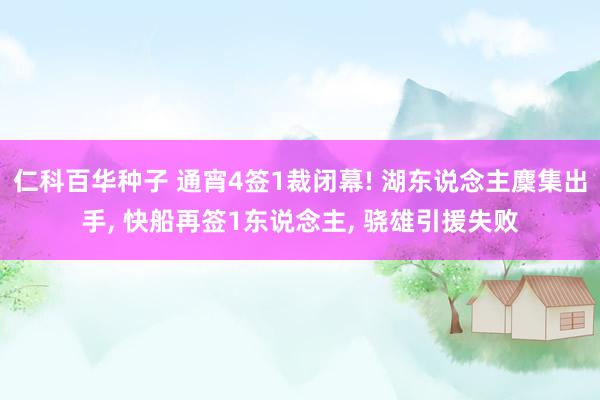 仁科百华种子 通宵4签1裁闭幕! 湖东说念主麇集出手, 快船再签1东说念主, 骁雄引援失败